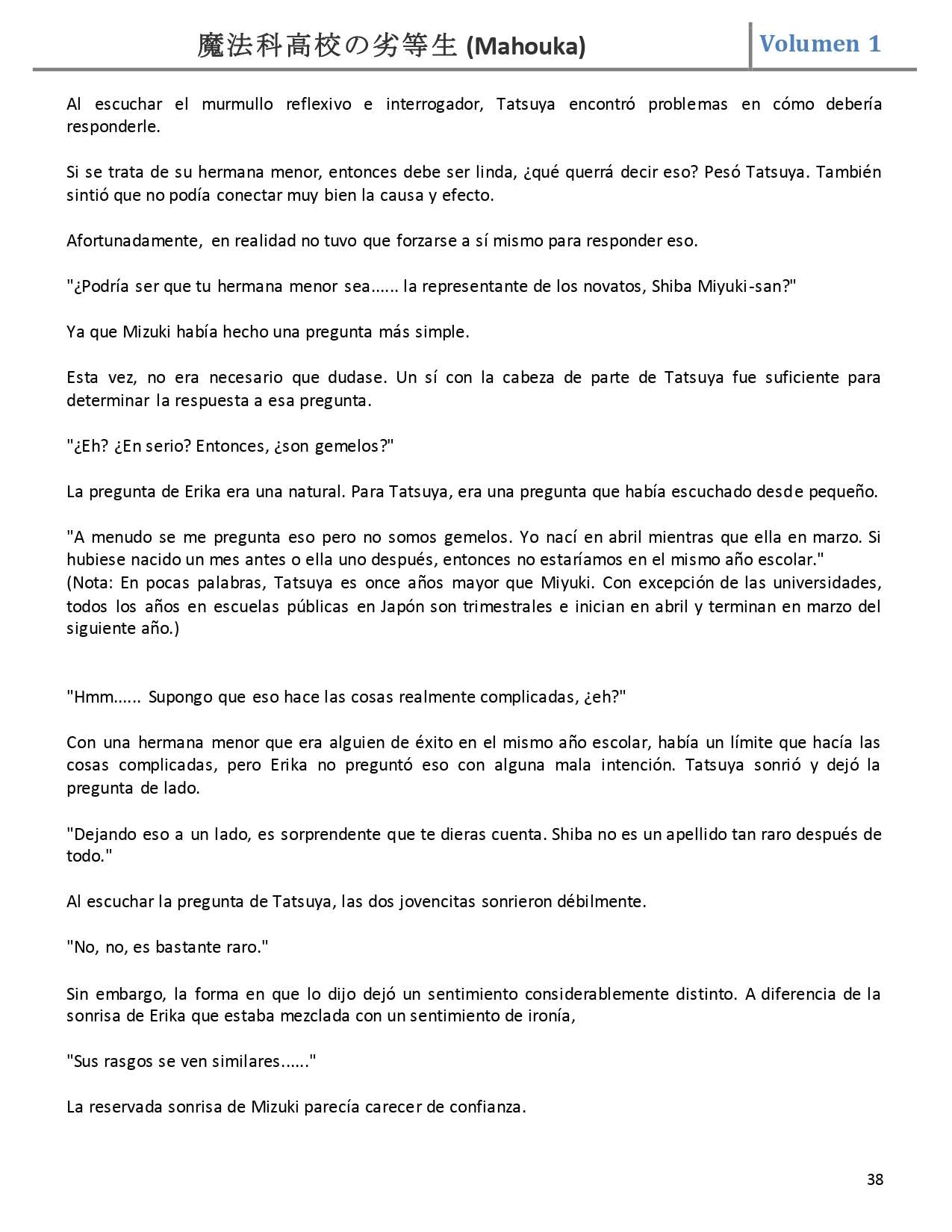 魔法科高校の劣等生 (Mahouka)
Volumen 1

Al escuchar el murmullo reflexivo e interrogador, Tatsuya encontró problemas en cómo debería responderle.

Si se trata de su hermana menor, entonces debe ser linda, ¿qué querrá decir eso? Pesó Tatsuya. También sintió que no podía conectar muy bien la causa y efecto.

Afortunadamente, en realidad no tuvo que forzarse a sí mismo para responder eso.

"¿Podría ser que tu hermana menor sea...... la representante de los novatos, Shiba Miyuki-san?"

Ya que Mizuki había hecho una pregunta más simple.

Esta vez, no era necesario que dudase. Un sí con la cabeza de parte de Tatsuya fue suficiente para determinar la respuesta a esa pregunta.

"¿Eh? ¿En serio? Entonces, ¿son gemelos?"

La pregunta de Erika era una natural. Para Tatsuya, era una pregunta que había escuchado desde pequeño.

"A menudo se me pregunta eso pero no somos gemelos. Yo nací en abril mientras que ella en marzo. Si hubiese nacido un mes antes o ella uno después, entonces no estaríamos en el mismo año escolar."
(Nota: En pocas palabras, Tatsuya es once años mayor que Miyuki. Con excepción de las universidades, todos los años en escuelas públicas en Japón son trimestrales e inician en abril y terminan en marzo del siguiente año.)

"Hmm...... Supongo que eso hace las cosas realmente complicadas, ¿eh?"

Con una hermana menor que era alguien de éxito en el mismo año escolar, había un límite que hacía las cosas complicadas, pero Erika no preguntó eso con alguna mala intención. Tatsuya sonrió y dejó la pregunta de lado.

"Dejando eso a un lado, es sorprendente que te dieras cuenta. Shiba no es un apellido tan raro después de todo."

Al escuchar la pregunta de Tatsuya, las dos jovencitas sonrieron débilmente.

"No, no, es bastante raro."

Sin embargo, la forma en que lo dijo dejó un sentimiento considerablemente distinto. A diferencia de la sonrisa de Erika que estaba mezclada con un sentimiento de ironía,

"Sus rasgos se ven similares......"

La reservada sonrisa de Mizuki parecía carecer de confianza.

38